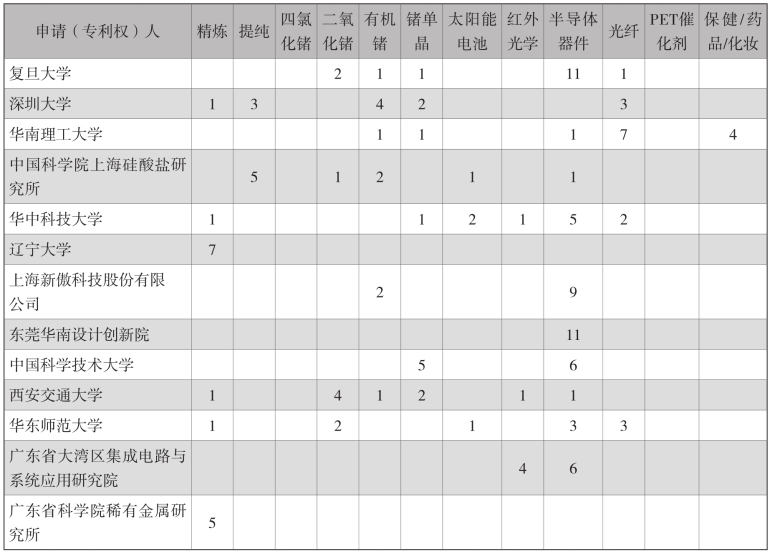 | 申请（专利权）人 | 精炼 | 提纯 | 四氯化锗 | 二氧化锗 | 有机锗 | 锗单晶 | 太阳能电池 | 红外光学 | 半导体器件 | 光纤 | PET催化剂 | 保健/药品/化妆 |
|---|---|---|---|---|---|---|---|---|---|---|---|---|
| 复旦大学 | | | | 2 | 1 | 1 | | | 11 | 1 | | |
| 深圳大学 | 1 | 3 | | | 4 | 2 | | | | 3 | | |
| 华南理工大学 | | | | | 1 | 1 | | | 1 | 7 | | 4 |
| 中国科学院上海硅酸盐研究所 | | 5 | | 1 | 2 | | 1 | | 1 | | | |
| 华中科技大学 | 1 | | | | | 1 | 2 | 1 | 5 | 2 | | |
| 辽宁大学 | 7 | | | | | | | | | | | |
| 上海新傲科技股份有限公司 | | | | | 2 | | | | 9 | | | |
| 东莞华南设计创新院 | | | | | | | | | 11 | | | |
| 中国科学技术大学 | | | | | | 5 | | | 6 | | | |
| 西安交通大学 | 1 | | | 4 | 1 | 2 | | 1 | 1 | | | |
| 华东师范大学 | 1 | | | 2 | | | 1 | | 3 | 3 | | |
| 广东省大湾区集成电路与系统应用研究院 | | | | | | | | 4 | 6 | | | |
| 广东省科学院稀有金属研究所 | 5 | | | | | | | | | | | |